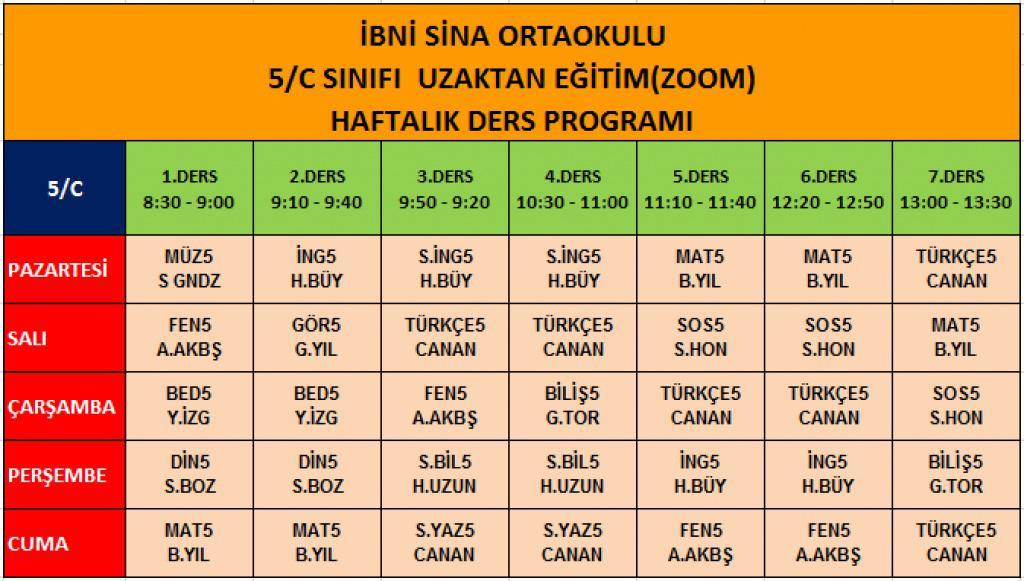 İBNİ SİNA ORTAOKULU
5/C SINIFI UZAKTAN EĞİTİM(ZOOM)
HAFTALIK DERS PROGRAMI

| 5/C | 1.DERS 8:30 - 9:00 | 2.DERS 9:10 - 9:40 | 3.DERS 9:50 - 9:20 | 4.DERS 10:30 - 11:00 | 5.DERS 11:10 - 11:40 | 6.DERS 12:20 - 12:50 | 7.DERS 13:00 - 13:30 |
|---|---|---|---|---|---|---|---|
| PAZARTESİ | MÜZ5 S GNDZ | İNG5 H.BÜY | S.İNG5 H.BÜY | S.İNG5 H.BÜY | MAT5 B.YIL | MAT5 B.YIL | TÜRKÇE5 CANAN |
| SALI | FEN5 A.AKBŞ | GÖR5 G.YIL | TÜRKÇE5 CANAN | TÜRKÇE5 CANAN | SOS5 S.HON | SOS5 S.HON | MAT5 B.YIL |
| ÇARŞAMBA | BED5 Y.İZG | BED5 Y.İZG | FEN5 A.AKBŞ | BİLİŞ5 G.TOR | TÜRKÇE5 CANAN | TÜRKÇE5 CANAN | SOS5 S.HON |
| PERŞEMBE | DİN5 S.BOZ | DİN5 S.BOZ | S.BİL5 H.UZUN | S.BİL5 H.UZUN | İNG5 H.BÜY | İNG5 H.BÜY | BİLİŞ5 G.TOR |
| CUMA | MAT5 B.YIL | MAT5 B.YIL | S.YAZ5 CANAN | S.YAZ5 CANAN | FEN5 A.AKBŞ | FEN5 A.AKBŞ | TÜRKÇE5 CANAN |